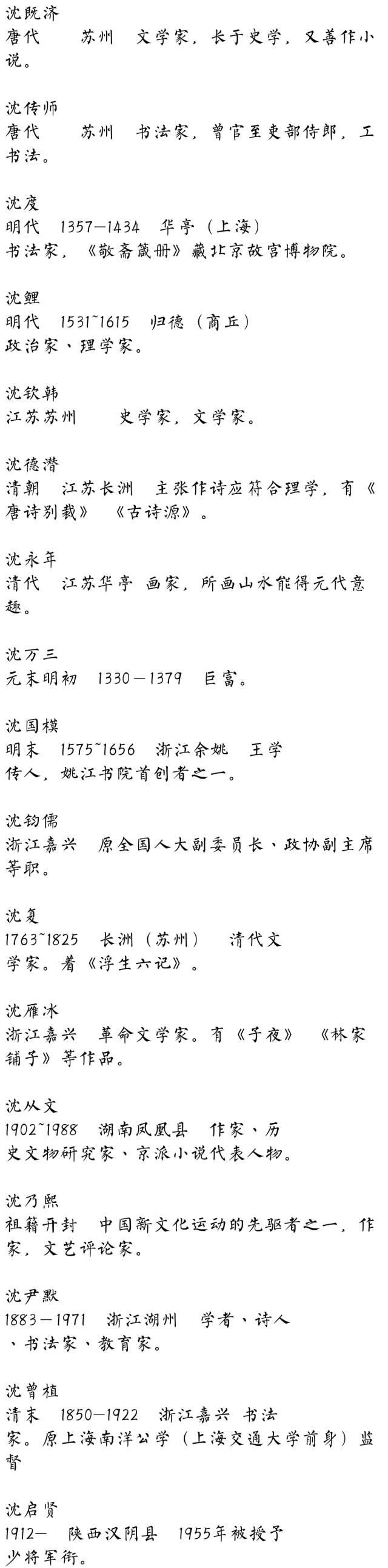 沈既济
唐代 苏州 文学家，长于史学，又善作小说。

沈传师
唐代 苏州 书法家，曾官至吏部侍郎，工书法。

沈度
明代 1357—1434 华亭（上海）
书法家，《敬斋箴册》藏北京故宫博物院。

沈鲤
明代 1531~1615 归德（商丘）
政治家、理学家。

沈钦韩
江苏苏州 史学家，文学家。

沈德潜
清朝 江苏长洲 主张作诗应符合理学，有《唐诗别裁》《古诗源》。

沈永年
清代 江苏华亭 画家，所画山水能得元代意趣。

沈万三
元末明初 1330—1379 巨富。

沈国模
明末 1575~1656 浙江余姚 王学传人，姚江书院首创者之一。

沈钧儒
浙江嘉兴 原全国人大副委员长、政协副主席等职。

沈复
1763~1825 长洲（苏州） 清代文学家。着《浮生六记》。

沈雁冰
浙江嘉兴 革命文学家。有《子夜》《林家铺子》等作品。

沈从文
1902~1988 湖南凤凰县 作家、历史文物研究家、京派小说代表人物。

沈乃熙
祖籍开封 中国新文化运动的先驱者之一，作家，文艺评论家。

沈尹默
1883—1971 浙江湖州 学者、诗人、书法家、教育家。

沈曾植
清末 1850—1922 浙江嘉兴 书法家。原上海南洋公学（上海交通大学前身）监督

沈启贤
1912— 陕西汉阴县 1955年被授予少将军衔。